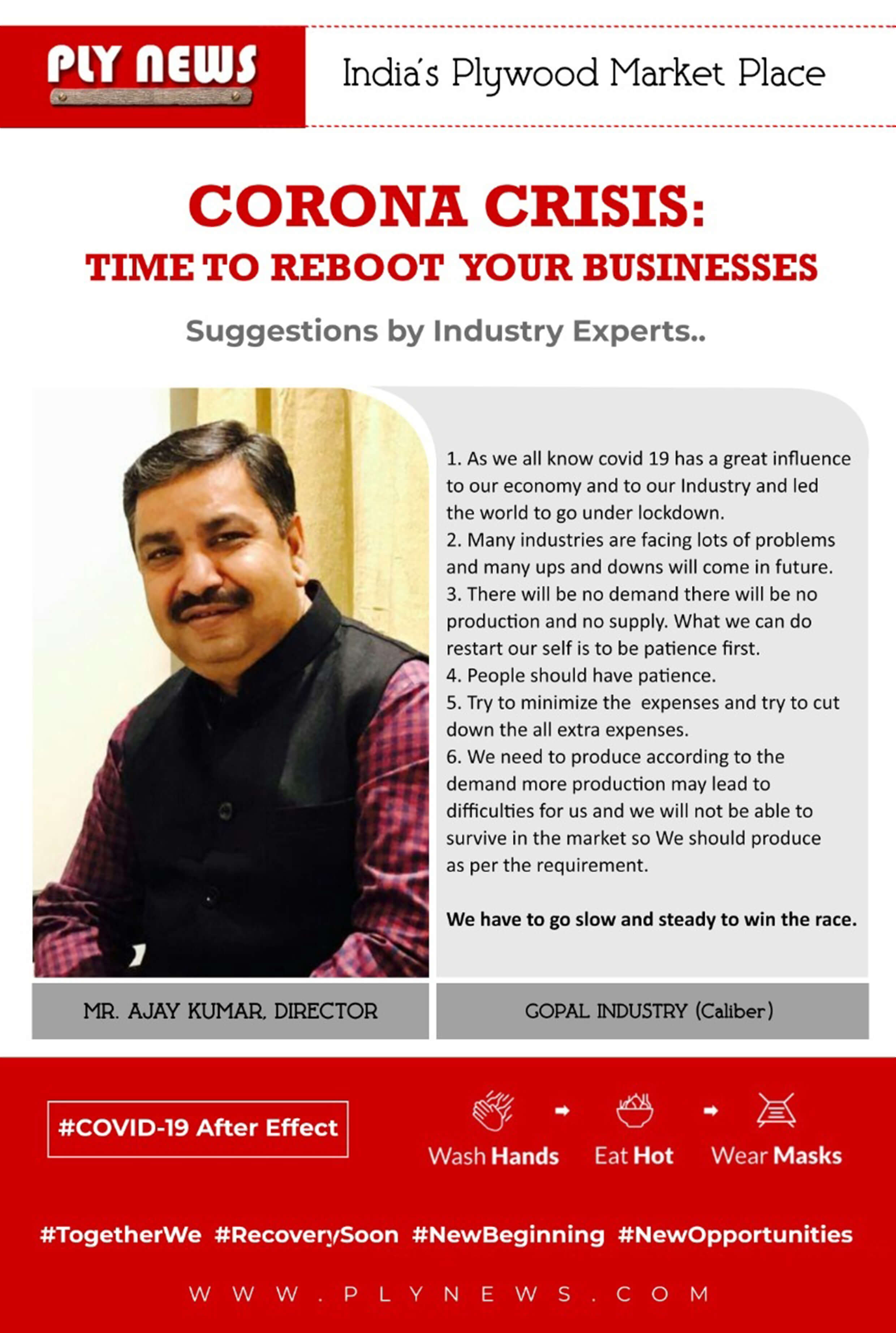 PLY NEWS

India's Plywood Market Place

CORONA CRISIS:
TIME TO REBOOT YOUR BUSINESSES

Suggestions by Industry Experts..

1. As we all know covid 19 has a great influence to our economy and to our Industry and led the world to go under lockdown.
2. Many industries are facing lots of problems and many ups and downs will come in future.
3. There will be no demand there will be no production and no supply. What we can do restart our self is to be patience first.
4. People should have patience.
5. Try to minimize the expenses and try to cut down the all extra expenses.
6. We need to produce according to the demand more production may lead to difficulties for us and we will not be able to survive in the market so We should produce as per the requirement.

We have to go slow and steady to win the race.

MR. AJAY KUMAR, DIRECTOR

GOPAL INDUSTRY (Caliber)

#COVID-19 After Effect

Wash Hands Eat Hot Wear Masks

#TogetherWe #RecoverySoon #NewBeginning #NewOpportunities

WWW.PLYNEWS.COM